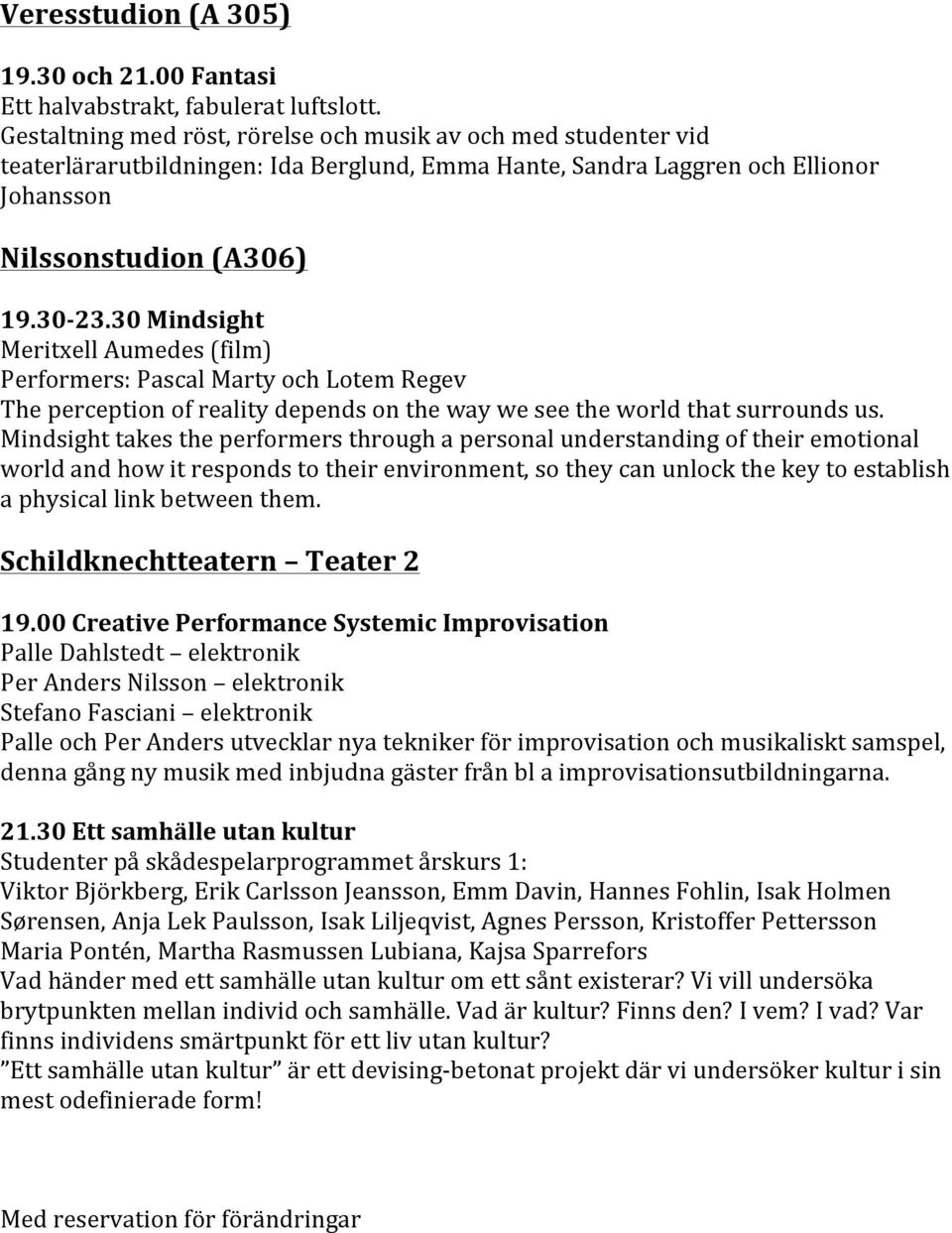 Veresstudion (A 305)

19.30 och 21.00 Fantasi
Ett halvabstrakt, fabulerat luftslott.
Gestaltning med röst, rörelse och musik av och med studenter vid teaterlärarutbildningen: Ida Berglund, Emma Hante, Sandra Laggren och Ellionor Johansson

Nilssonstudion (A306)

19.30-23.30 Mindsight
Meritxell Aumedes (film)
Performers: Pascal Marty och Lotem Regev
The perception of reality depends on the way we see the world that surrounds us. Mindsight takes the performers through a personal understanding of their emotional world and how it responds to their environment, so they can unlock the key to establish a physical link between them.

Schildknechtteatern – Teater 2

19.00 Creative Performance Systemic Improvisation
Palle Dahlstedt – elektronik
Per Anders Nilsson – elektronik
Stefano Fasciani – elektronik
Palle och Per Anders utvecklar nya tekniker för improvisation och musikaliskt samspel, denna gång ny musik med inbjudna gäster från bl a improvisationsutbildningarna.

21.30 Ett samhälle utan kultur
Studenter på skådespelarprogrammet årskurs 1:
Viktor Björkberg, Erik Carlsson Jeansson, Emm Davin, Hannes Fohlin, Isak Holmen Sørensen, Anja Lek Paulsson, Isak Liljeqvist, Agnes Persson, Kristoffer Pettersson Maria Pontén, Martha Rasmussen Lubiana, Kajsa Sparrefors
Vad händer med ett samhälle utan kultur om ett sånt existerar? Vi vill undersöka brytpunkten mellan individ och samhälle. Vad är kultur? Finns den? I vem? I vad? Var finns individens smärtpunkt för ett liv utan kultur?
”Ett samhälle utan kultur” är ett devising-betonat projekt där vi undersöker kultur i sin mest odefinierade form!

Med reservation för förändringar